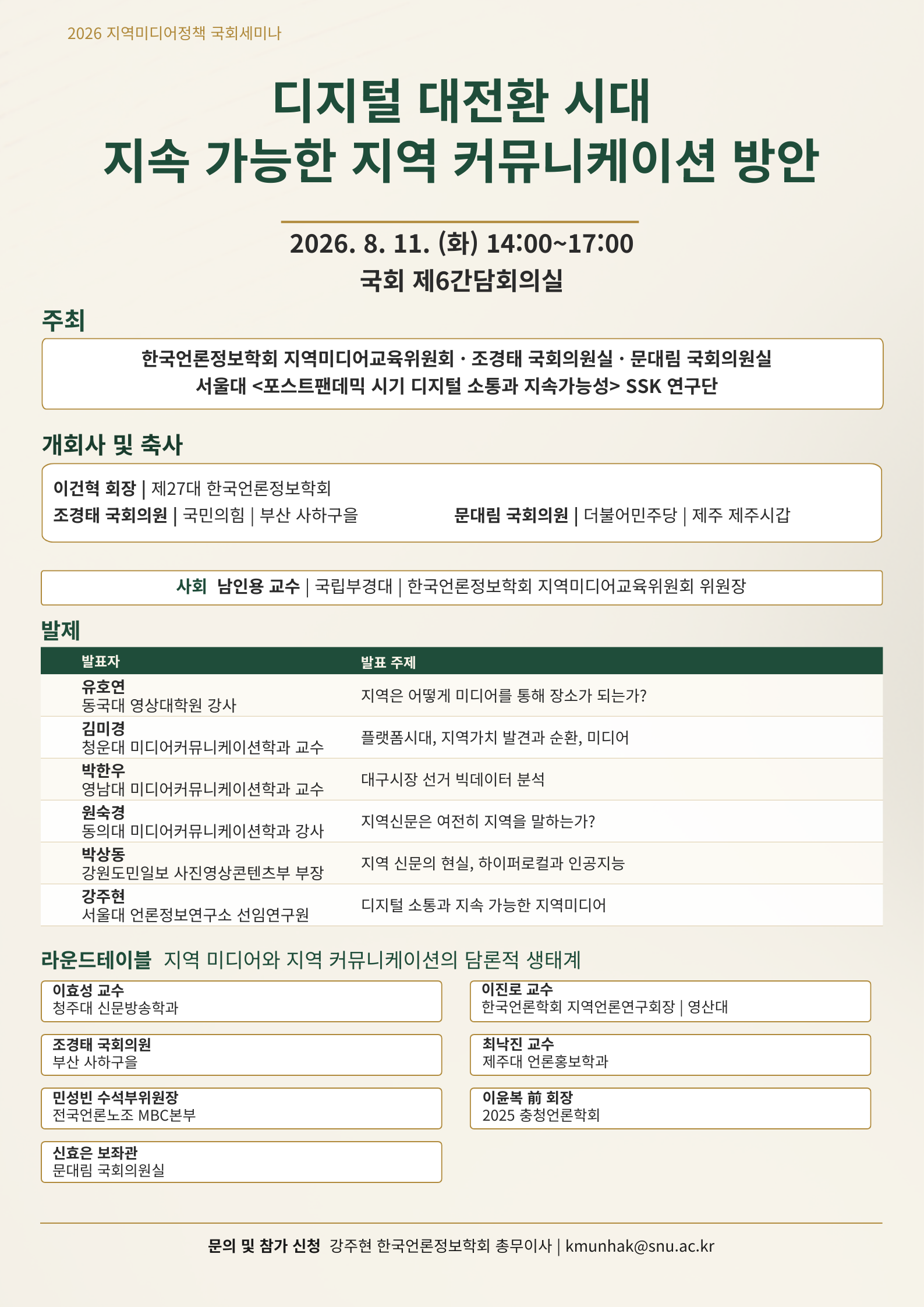 2026 지역미디어정책 국회세미나

디지털 대전환 시대
지속 가능한 지역 커뮤니케이션 방안

2026. 8. 11. (화) 14:00~17:00
국회 제6간담회의실

주최

한국언론정보학회 지역미디어교육위원회 · 조경태 국회의원실 · 문대림 국회의원실
서울대 <포스트팬데믹 시기 디지털 소통과 지속가능성> SSK 연구단

개회사 및 축사

이건혁 회장 | 제27대 한국언론정보학회
조경태 국회의원 | 국민의힘 | 부산 사하구을
문대림 국회의원 | 더불어민주당 | 제주 제주시갑

사회 남인용 교수 | 국립부경대 | 한국언론정보학회 지역미디어교육위원회 위원장

발제

| 발표자 | 발표 주제 |
|---|---|
| 유호연 동국대 영상대학원 강사 | 지역은 어떻게 미디어를 통해 장소가 되는가? |
| 김미경 청운대 미디어커뮤니케이션학과 교수 | 플랫폼시대, 지역가치 발견과 순환, 미디어 |
| 박한우 영남대 미디어커뮤니케이션학과 교수 | 대구시장 선거 빅데이터 분석 |
| 원숙경 동의대 미디어커뮤니케이션학과 강사 | 지역신문은 여전히 지역을 말하는가? |
| 박상동 강원도민일보 사진영상콘텐츠부 부장 | 지역 신문의 현실, 하이퍼로컬과 인공지능 |
| 강주현 서울대 언론정보연구소 선임연구원 | 디지털 소통과 지속 가능한 지역미디어 |

라운드테이블 지역 미디어와 지역 커뮤니케이션의 담론적 생태계

이효성 교수
청주대 신문방송학과

조경태 국회의원
부산 사하구을

민성빈 수석부위원장
전국언론노조 MBC본부

신효은 보좌관
문대림 국회의원실

이진로 교수
한국언론학회 지역언론연구회장 | 영산대

최낙진 교수
제주대 언론홍보학과

이윤복 前 회장
2025 충청언론학회

문의 및 참가 신청 강주현 한국언론정보학회 총무이사 | kmunhak@snu.ac.kr